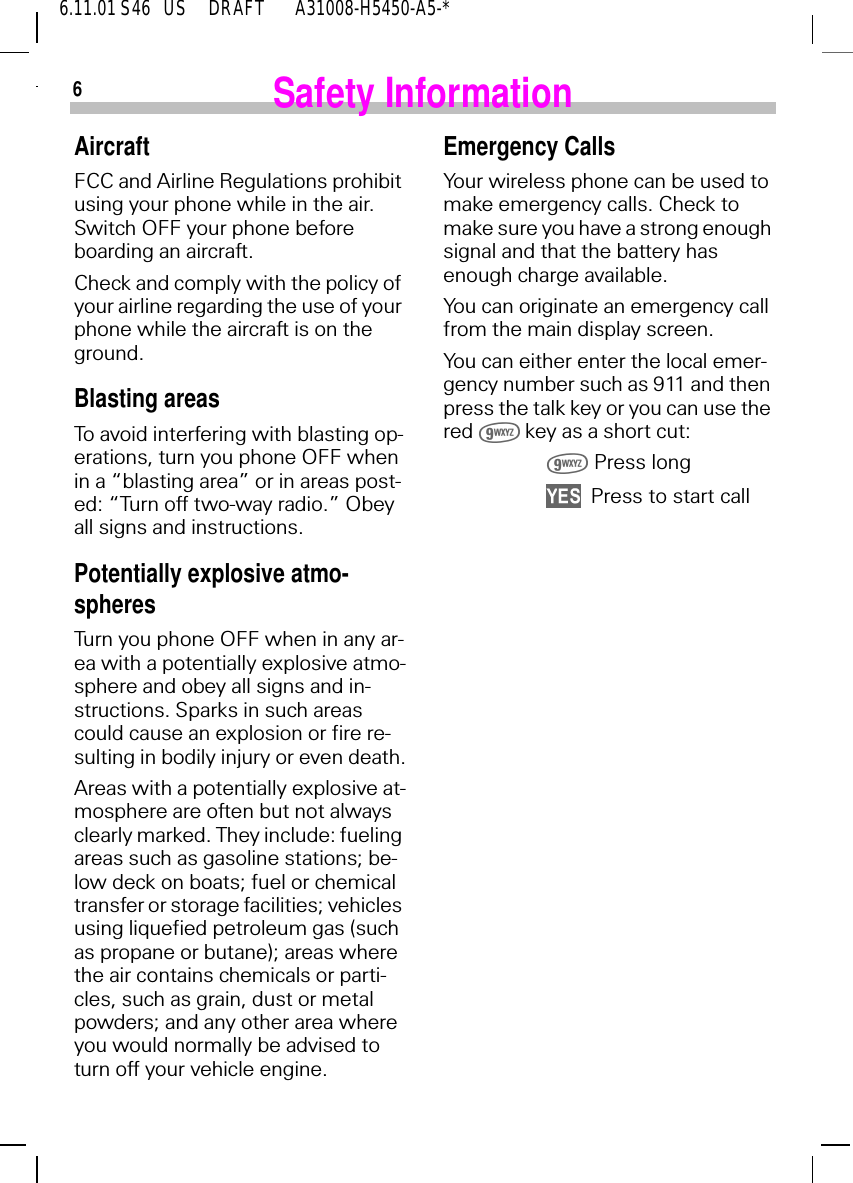 6.11.01 S46 US DRAFT A31008-H5450-A5-*

6 Safety Information

Aircraft

FCC and Airline Regulations prohibit using your phone while in the air. Switch OFF your phone before boarding an aircraft.

Check and comply with the policy of your airline regarding the use of your phone while the aircraft is on the ground.

Blasting areas

To avoid interfering with blasting operations, turn you phone OFF when in a "blasting area" or in areas posted: "Turn off two-way radio." Obey all signs and instructions.

Potentially explosive atmospheres

Turn you phone OFF when in any area with a potentially explosive atmosphere and obey all signs and instructions. Sparks in such areas could cause an explosion or fire resulting in bodily injury or even death.

Areas with a potentially explosive atmosphere are often but not always clearly marked. They include: fueling areas such as gasoline stations; below deck on boats; fuel or chemical transfer or storage facilities; vehicles using liquefied petroleum gas (such as propane or butane); areas where the air contains chemicals or particles, such as grain, dust or metal powders; and any other area where you would normally be advised to turn off your vehicle engine.

Emergency Calls

Your wireless phone can be used to make emergency calls. Check to make sure you have a strong enough signal and that the battery has enough charge available.

You can originate an emergency call from the main display screen.

You can either enter the local emergency number such as 911 and then press the talk key or you can use the red 9WXYZ key as a short cut:

9WXYZ Press long

YES Press to start call